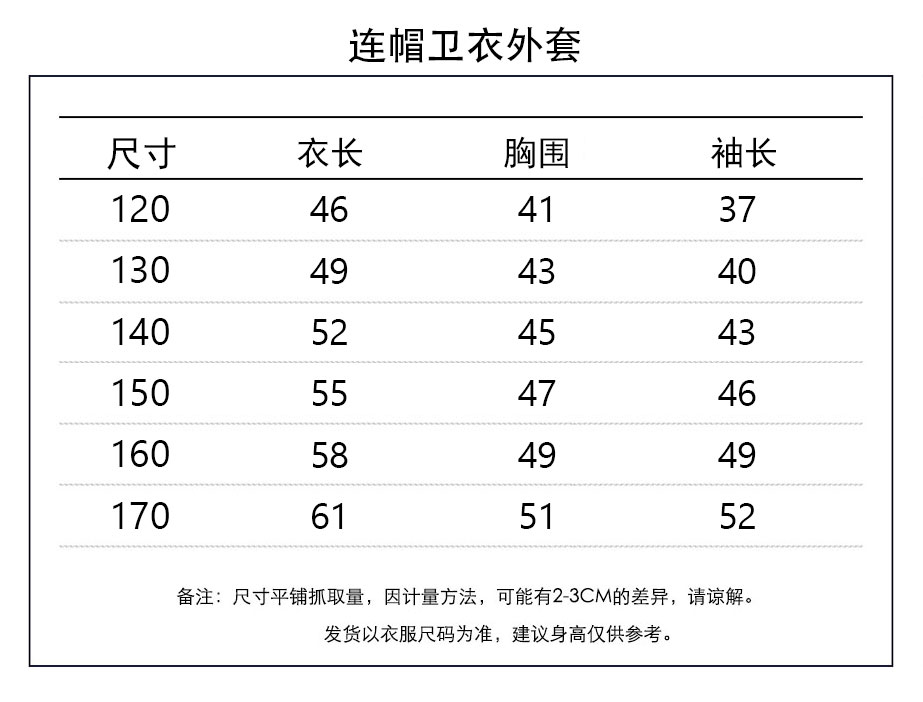 连帽卫衣外套

| 尺寸 | 衣长 | 胸围 | 袖长 |
|---|---|---|---|
| 120 | 46 | 41 | 37 |
| 130 | 49 | 43 | 40 |
| 140 | 52 | 45 | 43 |
| 150 | 55 | 47 | 46 |
| 160 | 58 | 49 | 49 |
| 170 | 61 | 51 | 52 |

备注：尺寸平铺抓取量，因计量方法，可能有2-3CM的差异，请谅解。

发货以衣服尺码为准，建议身高仅供参考。